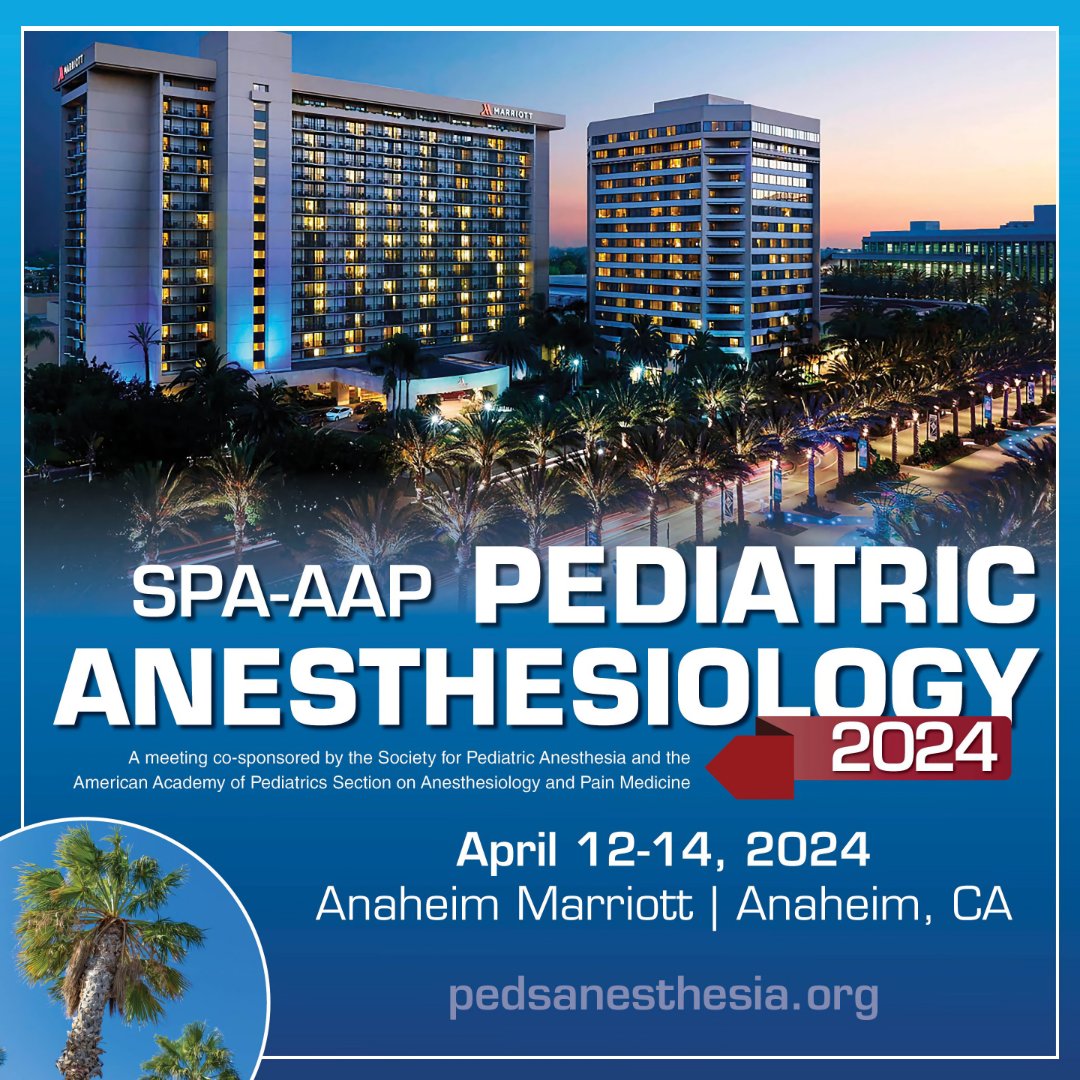 MARRIOTT

MARRIOTT

SPA-AAP PEDIATRIC ANESTHESIOLOGY 2024

A meeting co-sponsored by the Society for Pediatric Anesthesia and the American Academy of Pediatrics Section on Anesthesiology and Pain Medicine

April 12-14, 2024
Anaheim Marriott | Anaheim, CA

pedsanesthesia.org